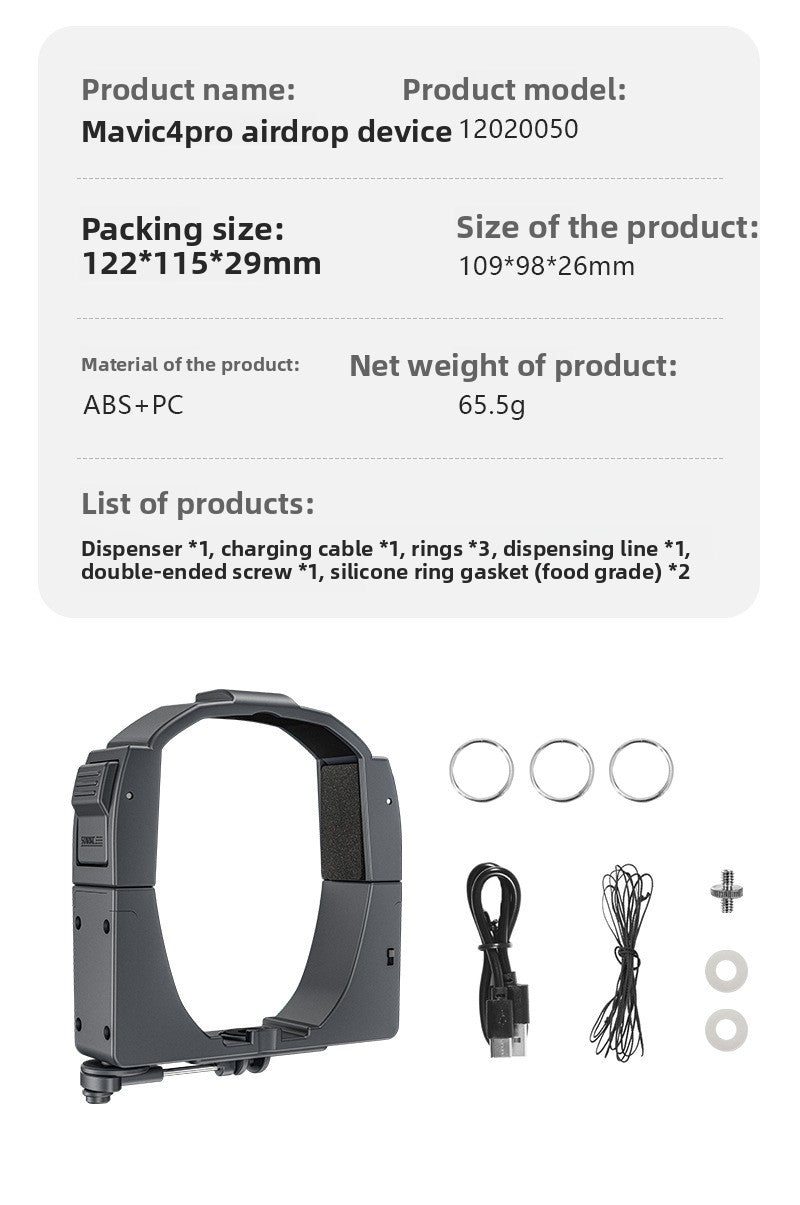 Product name:
Mavic4pro airdrop device

Product model:
12020050

Packing size:
122*115*29mm

Size of the product:
109*98*26mm

Material of the product:
ABS+PC

Net weight of product:
65.5g

List of products:

Dispenser *1, charging cable *1, rings *3, dispensing line *1, double-ended screw *1, silicone ring gasket (food grade) *2